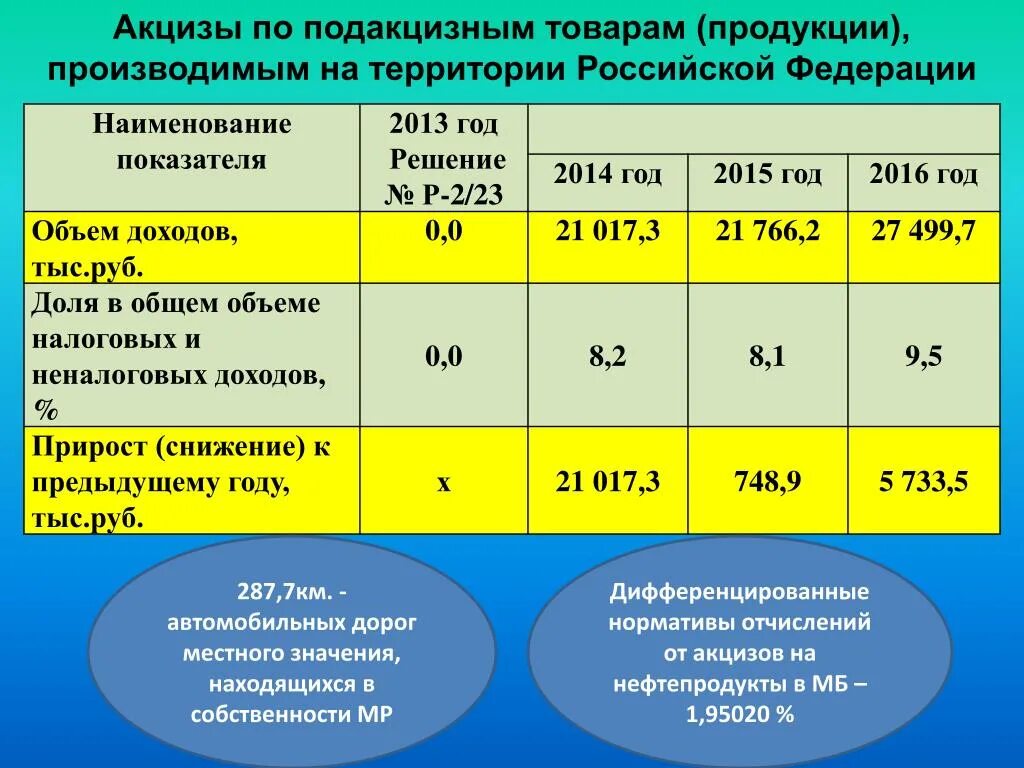 Акцизы по подакцизным товарам (продукции), производимым на территории Российской Федерации

| Наименование показателя | 2013 год Решение № Р-2/23 | 2014 год | 2015 год | 2016 год |
|---|---|---|---|---|
| Объем доходов, тыс.руб. | 0,0 | 21 017,3 | 21 766,2 | 27 499,7 |
| Доля в общем объеме налоговых и неналоговых доходов, % | 0,0 | 8,2 | 8,1 | 9,5 |
| Прирост (снижение) к предыдущему году, тыс.руб. | х | 21 017,3 | 748,9 | 5 733,5 |

287,7км. - автомобильных дорог местного значения, находящихся в собственности МР

Дифференцированные нормативы отчислений от акцизов на нефтепродукты в МБ – 1,95020 %